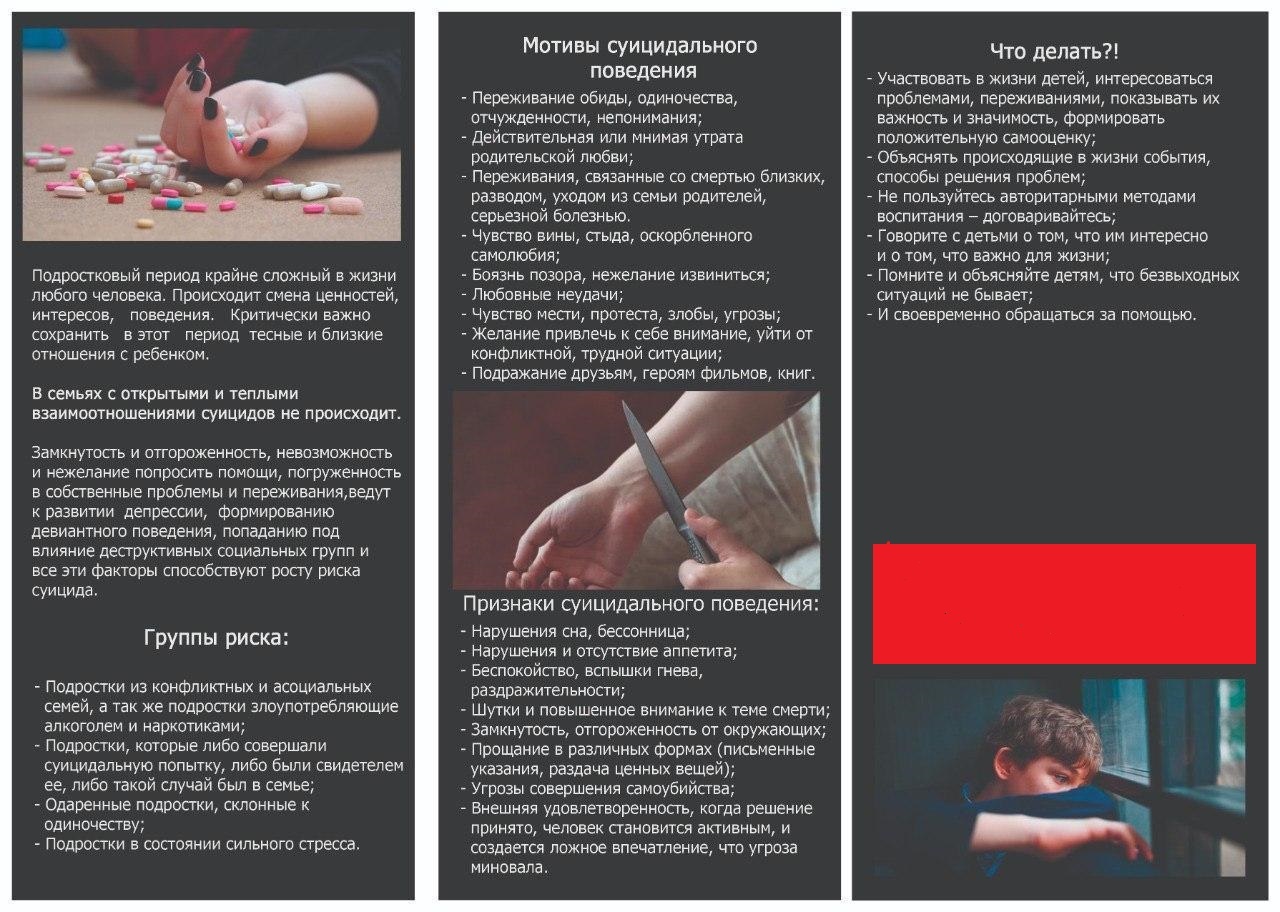 Подростковый период крайне сложный в жизни любого человека. Происходит смена ценностей, интересов, поведения. Критически важно сохранить в этот период тесные и близкие отношения с ребенком.

В семьях с открытыми и теплыми взаимоотношениями суицидов не происходит.

Замкнутость и отгороженность, невозможность и нежелание попросить помощи, погруженность в собственные проблемы и переживания,ведут к развитии депрессии, формированию девиантного поведения, попаданию под влияние деструктивных социальных групп и все эти факторы способствуют росту риска суицида.

Группы риска:

- Подростки из конфликтных и асоциальных семей, а так же подростки злоупотребляющие алкоголем и наркотиками;
- Подростки, которые либо совершали суицидальную попытку, либо были свидетелем ее, либо такой случай был в семье;
- Одаренные подростки, склонные к одиночеству;
- Подростки в состоянии сильного стресса.

Мотивы суицидального поведения

- Переживание обиды, одиночества, отчужденности, непонимания;
- Действительная или мнимая утрата родительской любви;
- Переживания, связанные со смертью близких, разводом, уходом из семьи родителей, серьезной болезнью.
- Чувство вины, стыда, оскорбленного самолюбия;
- Боязнь позора, нежелание извиниться;
- Любовные неудачи;
- Чувство мести, протеста, злобы, угрозы;
- Желание привлечь к себе внимание, уйти от конфликтной, трудной ситуации;
- Подражание друзьям, героям фильмов, книг.

Признаки суицидального поведения:

- Нарушения сна, бессонница;
- Нарушения и отсутствие аппетита;
- Беспокойство, вспышки гнева, раздражительности;
- Шутки и повышенное внимание к теме смерти;
- Замкнутость, отгороженность от окружающих;
- Прощание в различных формах (письменные указания, раздача ценных вещей);
- Угрозы совершения самоубийства;
- Внешняя удовлетворенность, когда решение принято, человек становится активным, и создается ложное впечатление, что угроза миновала.

Что делать?!

- Участвовать в жизни детей, интересоваться проблемами, переживаниями, показывать их важность и значимость, формировать положительную самооценку;
- Объяснять происходящие в жизни события, способы решения проблем;
- Не пользуйтесь авторитарными методами воспитания – договаривайтесь;
- Говорите с детьми о том, что им интересно и о том, что важно для жизни;
- Помните и объясняйте детям, что безвыходных ситуаций не бывает;
- И своевременно обращаться за помощью.